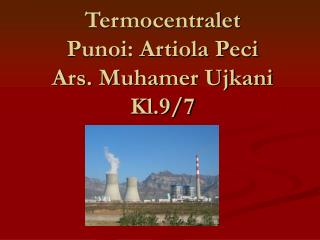 Termocentralet
Punoi: Artiola Peci
Ars. Muhamer Ujkani
Kl.9/7